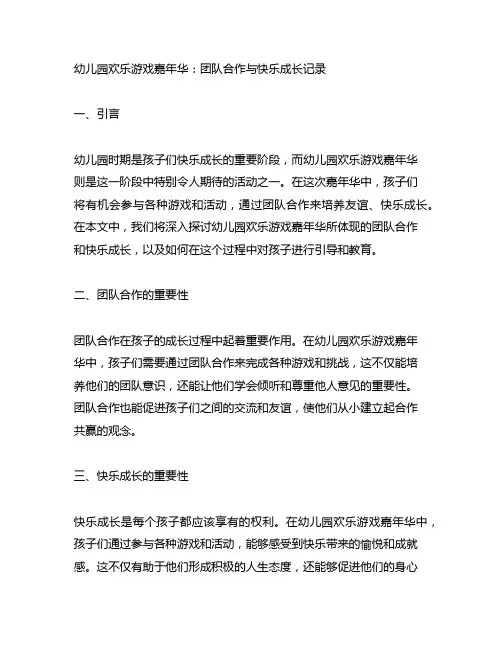 幼儿园欢乐游戏嘉年华：团队合作与快乐成长记录

一、引言

幼儿园时期是孩子们快乐成长的重要阶段，而幼儿园欢乐游戏嘉年华则是这一阶段中特别令人期待的活动之一。在这次嘉年华中，孩子们将有机会参与各种游戏和活动，通过团队合作来培养友谊、快乐成长。在本文中，我们将深入探讨幼儿园欢乐游戏嘉年华所体现的团队合作和快乐成长，以及如何在这个过程中对孩子进行引导和教育。

二、团队合作的重要性

团队合作在孩子的成长过程中起着重要作用。在幼儿园欢乐游戏嘉年华中，孩子们需要通过团队合作来完成各种游戏和挑战，这不仅能培养他们的团队意识，还能让他们学会倾听和尊重他人意见的重要性。团队合作也能促进孩子们之间的交流和友谊，使他们从小建立起合作共赢的观念。

三、快乐成长的重要性

快乐成长是每个孩子都应该享有的权利。在幼儿园欢乐游戏嘉年华中，孩子们通过参与各种游戏和活动，能够感受到快乐带来的愉悦和成就感。这不仅有助于他们形成积极的人生态度，还能够促进他们的身心